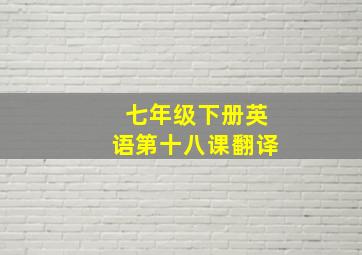 七年级下册英语第十八课翻译